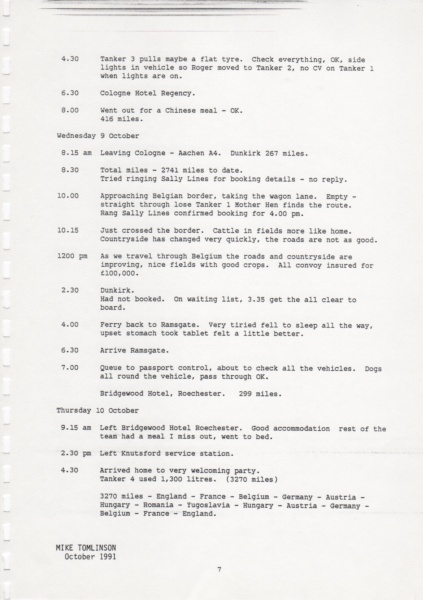 4.30 Tanker 3 pulls maybe a flat tyre. Check everything, OK, side lights in vehicle so Roger moved to Tanker 2, no CV on Tanker 1 when lights are on.

6.30 Cologne Hotel Regency.

8.00 Went out for a Chinese meal - OK. 416 miles.

Wednesday 9 October

8.15 am Leaving Cologne - Aachen A4. Dunkirk 267 miles.

8.30 Total miles - 2741 miles to date. Tried ringing Sally Lines for booking details - no reply.

10.00 Approaching Belgian border, taking the wagon lane. Empty - straight through lose Tanker 1 Mother Hen finds the route. Rang Sally Lines confirmed booking for 4.00 pm.

10.15 Just crossed the border. Cattle in fields more like home. Countryside has changed very quickly, the roads are not as good.

1200 pm As we travel through Belgium the roads and countryside are improving, nice fields with good crops. All convoy insured for £100,000.

2.30 Dunkirk. Had not booked. On waiting list, 3.35 get the all clear to board.

4.00 Ferry back to Ramsgate. Very tiried fell to sleep all the way, upset stomach took tablet felt a little better.

6.30 Arrive Ramsgate.

7.00 Queue to passport control, about to check all the vehicles. Dogs all round the vehicle, pass through OK.

Bridgewood Hotel, Roechester. 299 miles.

Thursday 10 October

9.15 am Left Bridgewood Hotel Roechester. Good accommodation rest of the team had a meal I miss out, went to bed.

2.30 pm Left Knutsford service station.

4.30 Arrived home to very welcoming party. Tanker 4 used 1,300 litres. (3270 miles)

3270 miles - England - France - Belgium - Germany - Austria - Hungary - Romania - Yugoslavia - Hungary - Austria - Germany - Belgium - France - England.

MIKE TOMLINSON
October 1991

7